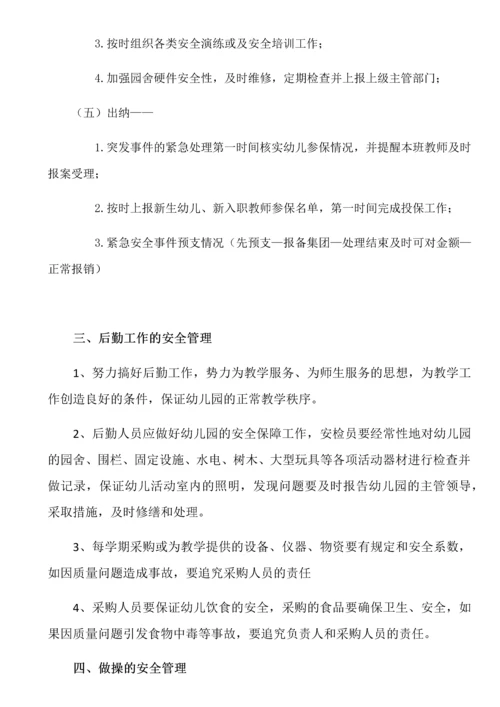 3. 按时组织各类安全演练或及安全培训工作；

4. 加强园舍硬件安全性，及时维修，定期检查并上报上级主管部门；

（五）出纳——

1. 突发事件的紧急处理第一时间核实幼儿参保情况，并提醒本班教师及时报案受理；

2. 按时上报新生幼儿、新入职教师参保名单，第一时间完成投保工作；

3. 紧急安全事件预支情况（先预支—报备集团—处理结束及时可对金额—正常报销）

三、后勤工作的安全管理

1、努力搞好后勤工作，势力为教学服务、为师生服务的思想，为教学工作创造良好的条件，保证幼儿园的正常教学秩序。

2、后勤人员应做好幼儿园的安全保障工作，安检员要经常性地对幼儿园的园舍、围栏、固定设施、水电、树木、大型玩具等各项活动器材进行检查并做记录，保证幼儿活动室内的照明，发现问题要及时报告幼儿园的主管领导，采取措施，及时修缮和处理。

3、每学期采购或为教学提供的设备、仪器、物资要有规定和安全系数，如因质量问题造成事故，要追究采购人员的责任

4、采购人员要保证幼儿饮食的安全，采购的食品要确保卫生、安全，如果因质量问题引发食物中毒等事故，要追究负责人和采购人员的责任。

四、做操的安全管理